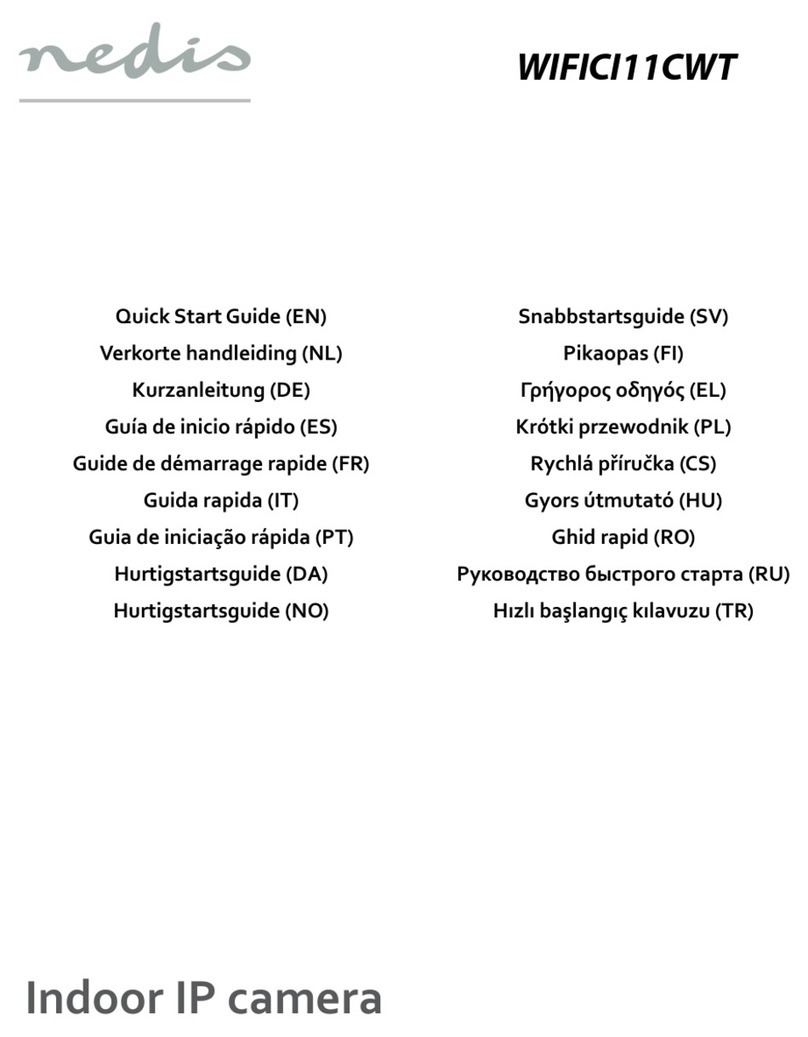 nedis

WIFICI11CWT

Quick Start Guide (EN)
Verkorte handleiding (NL)
Kurzanleitung (DE)
Guía de inicio rápido (ES)
Guide de démarrage rapide (FR)
Guida rapida (IT)
Guia de iniciação rápida (PT)
Hurtigstartsguide (DA)
Hurtigstartsguide (NO)

Snabbstartsguide (SV)
Pikaopas (FI)
Γρήγορος οδηγός (EL)
Krótki przewodnik (PL)
Rychlá příručka (CS)
Gyors útmutató (HU)
Ghid rapid (RO)
Руководство быстрого старта (RU)
Hızlı başlangıç kılavuzu (TR)

Indoor IP camera